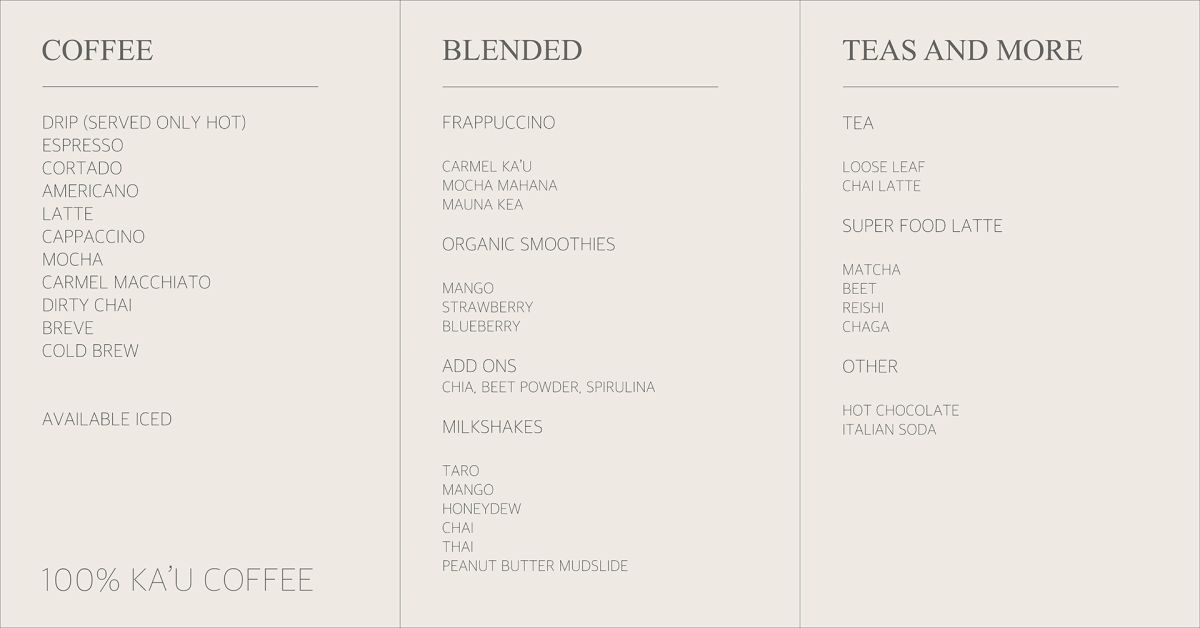 COFFEE

DRIP (SERVED ONLY HOT)
ESPRESSO
CORTADO
AMERICANO
LATTE
CAPPACCINO
MOCHA
CARMEL MACCHIATO
DIRTY CHAI
BREVE
COLD BREW

AVAILABLE ICED

100% KA'U COFFEE

BLENDED

FRAPPUCCINO

CARMEL KA'U
MOCHA MAHANA
MAUNA KEA

ORGANIC SMOOTHIES

MANGO
STRAWBERRY
BLUEBERRY

ADD ONS
CHIA, BEET POWDER, SPIRULINA

MILKSHAKES

TARO
MANGO
HONEYDEW
CHAI
THAI
PEANUT BUTTER MUDSLIDE

TEAS AND MORE

TEA

LOOSE LEAF
CHAI LATTE

SUPER FOOD LATTE

MATCHA
BEET
REISHI
CHAGA

OTHER

HOT CHOCOLATE
ITALIAN SODA